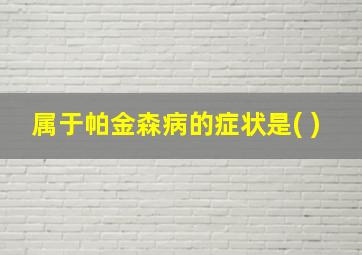 属于帕金森病的症状是( )